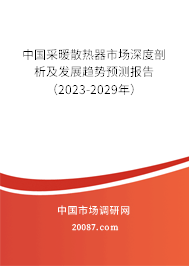 中国采暖散热器市场深度剖析及发展趋势预测报告（2023-2029年）

中国市场调研网

20087.com